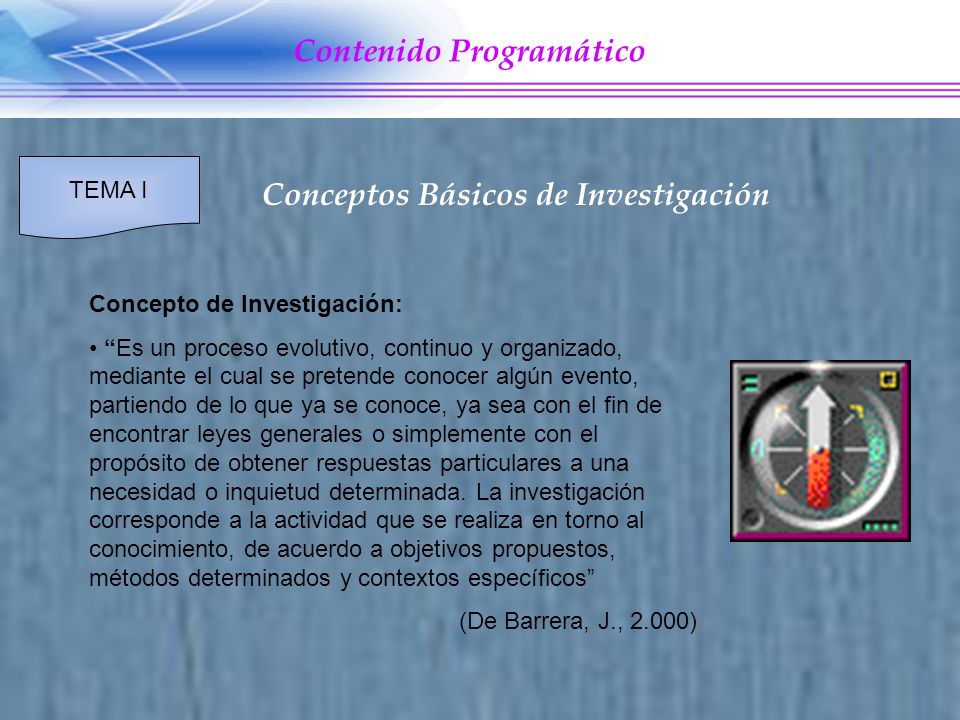 Contenido Programático

TEMA I

Conceptos Básicos de Investigación

Concepto de Investigación:

• “Es un proceso evolutivo, continuo y organizado, mediante el cual se pretende conocer algún evento, partiendo de lo que ya se conoce, ya sea con el fin de encontrar leyes generales o simplemente con el propósito de obtener respuestas particulares a una necesidad o inquietud determinada. La investigación corresponde a la actividad que se realiza en torno al conocimiento, de acuerdo a objetivos propuestos, métodos determinados y contextos específicos”

(De Barrera, J., 2.000)